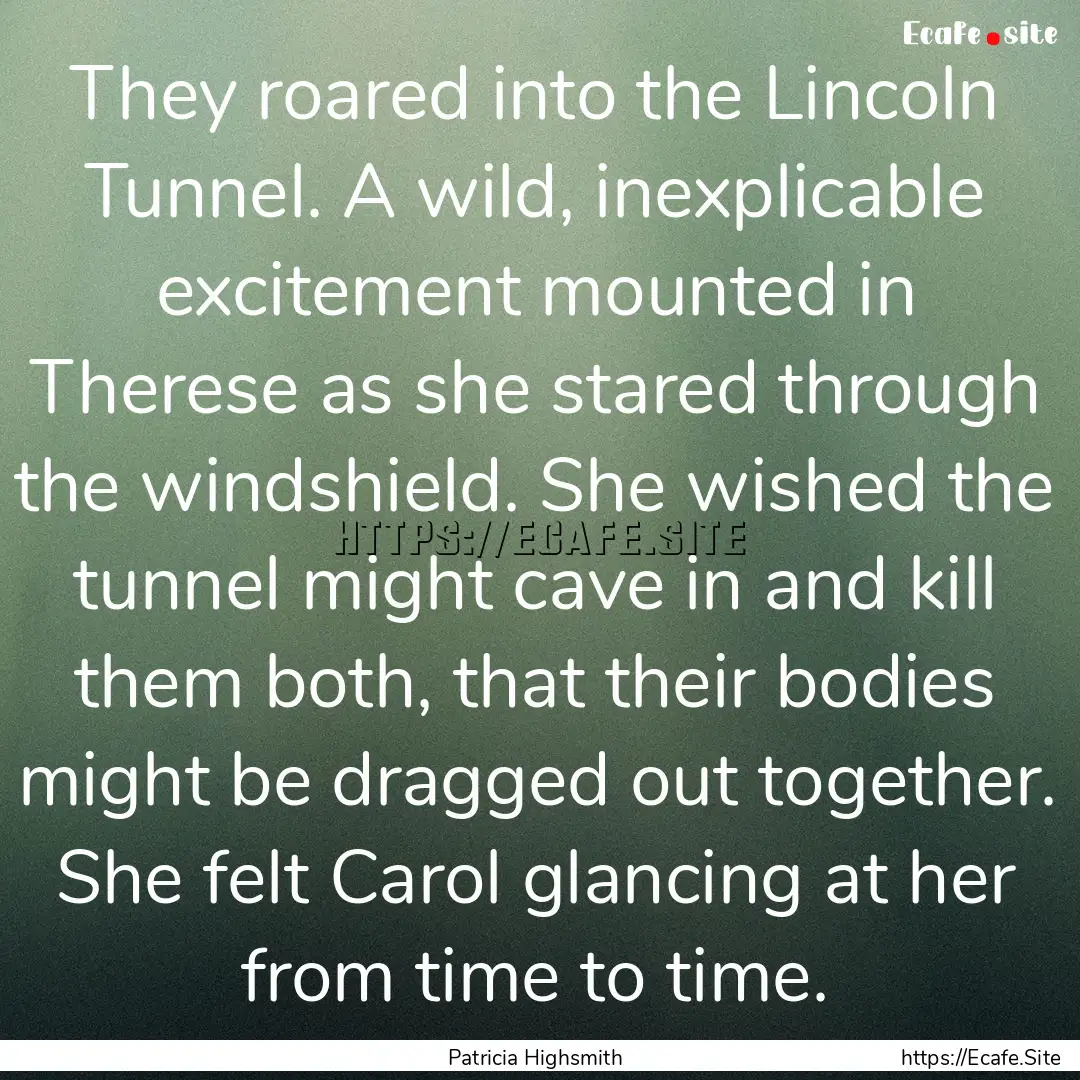 Ecafe.site

They roared into the Lincoln Tunnel. A wild, inexplicable excitement mounted in Therese as she stared through the windshield. She wished the tunnel might cave in and kill them both, that their bodies might be dragged out together. She felt Carol glancing at her from time to time.

HTTPS://ECAFE.SITE

Patricia Highsmith

https://Ecafe.Site